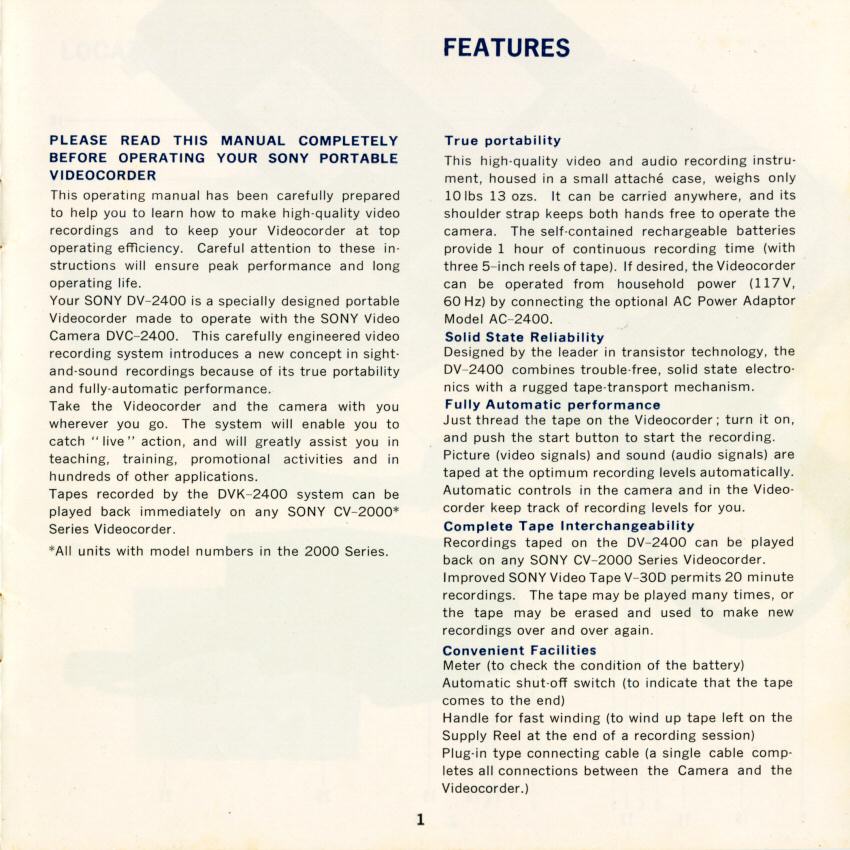 FEATURES

PLEASE READ THIS MANUAL COMPLETELY BEFORE OPERATING YOUR SONY PORTABLE VIDEOCORDER

This operating manual has been carefully prepared to help you to learn how to make high-quality video recordings and to keep your Videocorder at top operating efficiency. Careful attention to these instructions will ensure peak performance and long operating life.

Your SONY DV-2400 is a specially designed portable Videocorder made to operate with the SONY Video Camera DVC-2400. This carefully engineered video recording system introduces a new concept in sight-and-sound recordings because of its true portability and fully-automatic performance.

Take the Videocorder and the camera with you wherever you go. The system will enable you to catch "live" action, and will greatly assist you in teaching, training, promotional activities and in hundreds of other applications.

Tapes recorded by the DVK-2400 system can be played back immediately on any SONY CV-2000* Series Videocorder.

*All units with model numbers in the 2000 Series.

True portability

This high-quality video and audio recording instrument, housed in a small attaché case, weighs only 10 lbs 13 ozs. It can be carried anywhere, and its shoulder strap keeps both hands free to operate the camera. The self-contained rechargeable batteries provide 1 hour of continuous recording time (with three 5-inch reels of tape). If desired, the Videocorder can be operated from household power (117V, 60 Hz) by connecting the optional AC Power Adaptor Model AC-2400.

Solid State Reliability

Designed by the leader in transistor technology, the DV-2400 combines trouble-free, solid state electronics with a rugged tape-transport mechanism.

Fully Automatic performance

Just thread the tape on the Videocorder; turn it on, and push the start button to start the recording. Picture (video signals) and sound (audio signals) are taped at the optimum recording levels automatically. Automatic controls in the camera and in the Videocorder keep track of recording levels for you.

Complete Tape Interchangeability

Recordings taped on the DV-2400 can be played back on any SONY CV-2000 Series Videocorder. Improved SONY Video Tape V-30D permits 20 minute recordings. The tape may be played many times, or the tape may be erased and used to make new recordings over and over again.

Convenient Facilities

Meter (to check the condition of the battery)
Automatic shut-off switch (to indicate that the tape comes to the end)
Handle for fast winding (to wind up tape left on the Supply Reel at the end of a recording session)
Plug-in type connecting cable (a single cable completes all connections between the Camera and the Videocorder.)

1